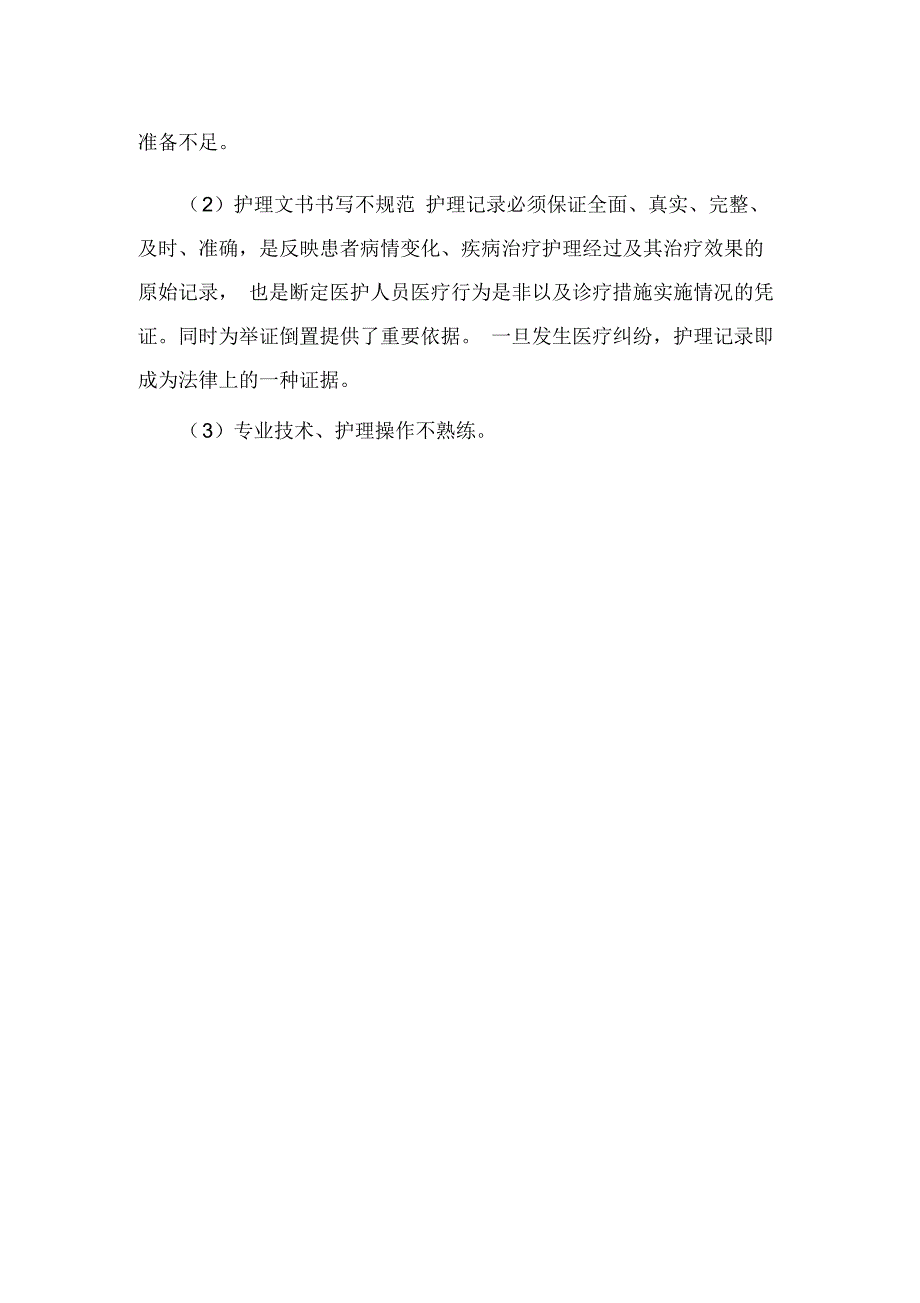 准备不足。

（2）护理文书书写不规范 护理记录必须保证全面、真实、完整、及时、准确，是反映患者病情变化、疾病治疗护理经过及其治疗效果的原始记录， 也是断定医护人员医疗行为是非以及诊疗措施实施情况的凭证。同时为举证倒置提供了重要依据。 一旦发生医疗纠纷，护理记录即成为法律上的一种证据。

（3）专业技术、护理操作不熟练。